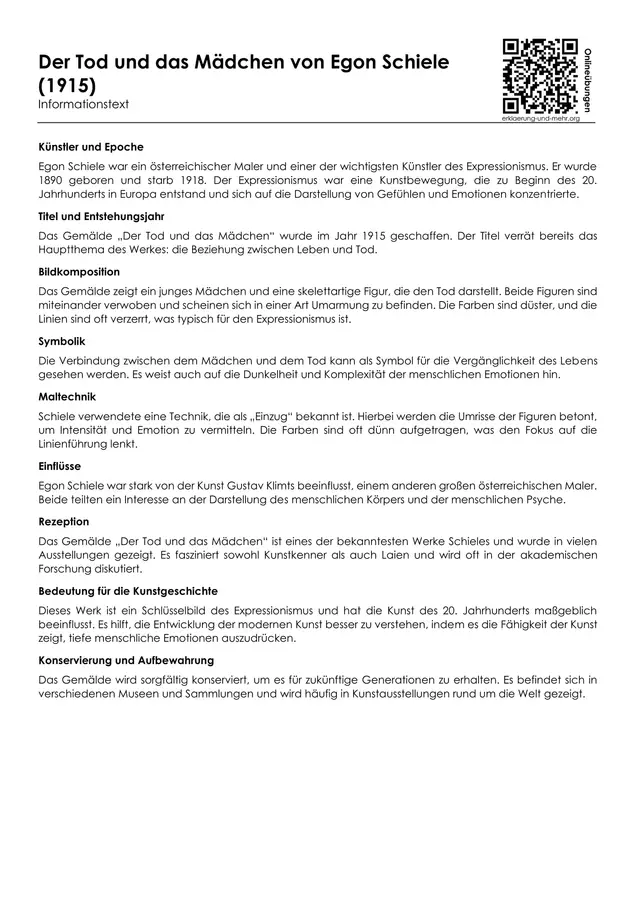 Der Tod und das Mädchen von Egon Schiele (1915)
Informationstext

Onlineübungen
erklaerung-und-mehr.org

Künstler und Epoche

Egon Schiele war ein österreichischer Maler und einer der wichtigsten Künstler des Expressionismus. Er wurde 1890 geboren und starb 1918. Der Expressionismus war eine Kunstbewegung, die zu Beginn des 20. Jahrhunderts in Europa entstand und sich auf die Darstellung von Gefühlen und Emotionen konzentrierte.

Titel und Entstehungsjahr

Das Gemälde „Der Tod und das Mädchen“ wurde im Jahr 1915 geschaffen. Der Titel verrät bereits das Hauptthema des Werkes: die Beziehung zwischen Leben und Tod.

Bildkomposition

Das Gemälde zeigt ein junges Mädchen und eine skelettartige Figur, die den Tod darstellt. Beide Figuren sind miteinander verwoben und scheinen sich in einer Art Umarmung zu befinden. Die Farben sind düster, und die Linien sind oft verzerrt, was typisch für den Expressionismus ist.

Symbolik

Die Verbindung zwischen dem Mädchen und dem Tod kann als Symbol für die Vergänglichkeit des Lebens gesehen werden. Es weist auch auf die Dunkelheit und Komplexität der menschlichen Emotionen hin.

Maltechnik

Schiele verwendete eine Technik, die als „Einzug“ bekannt ist. Hierbei werden die Umrisse der Figuren betont, um Intensität und Emotion zu vermitteln. Die Farben sind oft dünn aufgetragen, was den Fokus auf die Linienführung lenkt.

Einflüsse

Egon Schiele war stark von der Kunst Gustav Klimts beeinflusst, einem anderen großen österreichischen Maler. Beide teilten ein Interesse an der Darstellung des menschlichen Körpers und der menschlichen Psyche.

Rezeption

Das Gemälde „Der Tod und das Mädchen“ ist eines der bekanntesten Werke Schieles und wurde in vielen Ausstellungen gezeigt. Es fasziniert sowohl Kunstkenner als auch Laien und wird oft in der akademischen Forschung diskutiert.

Bedeutung für die Kunstgeschichte

Dieses Werk ist ein Schlüsselbild des Expressionismus und hat die Kunst des 20. Jahrhunderts maßgeblich beeinflusst. Es hilft, die Entwicklung der modernen Kunst besser zu verstehen, indem es die Fähigkeit der Kunst zeigt, tiefe menschliche Emotionen auszudrücken.

Konservierung und Aufbewahrung

Das Gemälde wird sorgfältig konserviert, um es für zukünftige Generationen zu erhalten. Es befindet sich in verschiedenen Museen und Sammlungen und wird häufig in Kunstausstellungen rund um die Welt gezeigt.